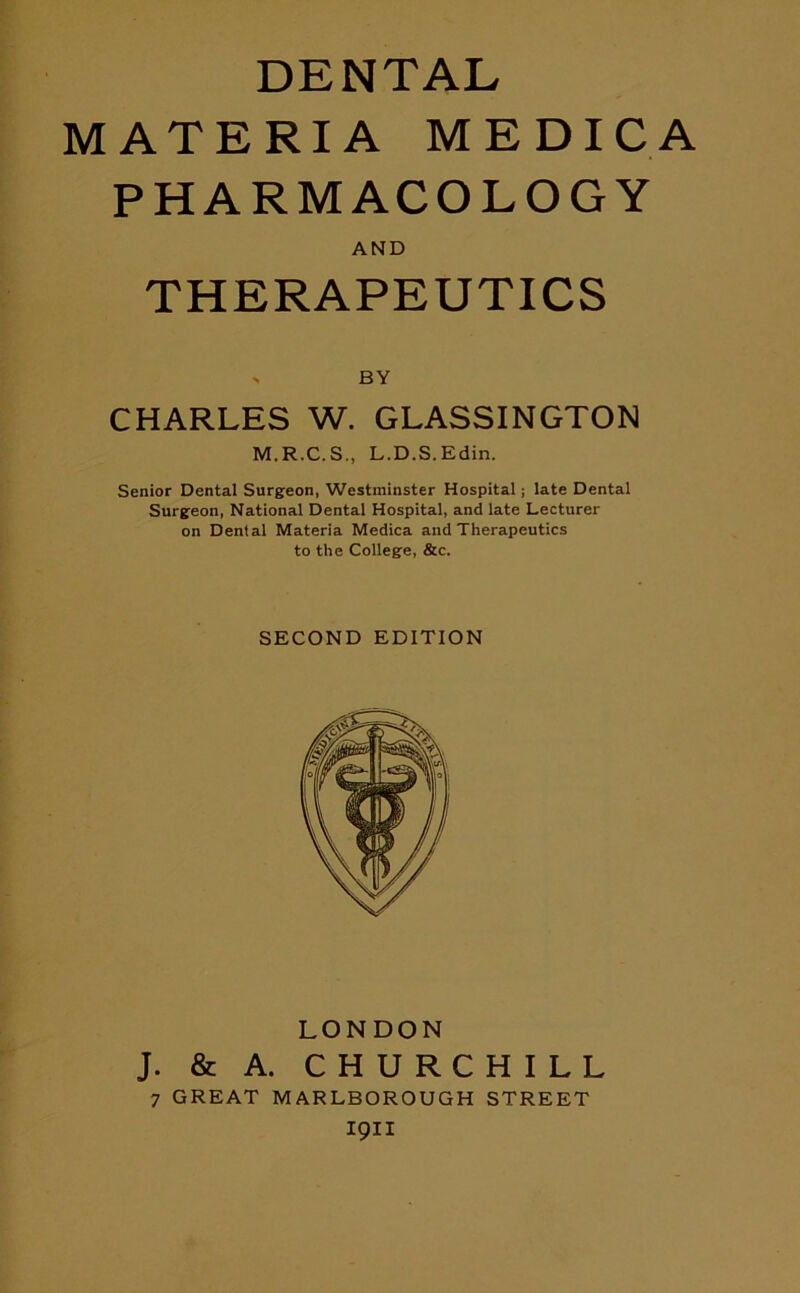 DENTAL
MATERIA MEDICA
PHARMACOLOGY
AND
THERAPEUTICS

BY

CHARLES W. GLASSINGTON
M.R.C.S., L.D.S.Edin.

Senior Dental Surgeon, Westminster Hospital; late Dental Surgeon, National Dental Hospital, and late Lecturer on Dental Materia Medica and Therapeutics to the College, &c.

SECOND EDITION

LONDON
J. & A. CHURCHILL
7 GREAT MARLBOROUGH STREET
1911